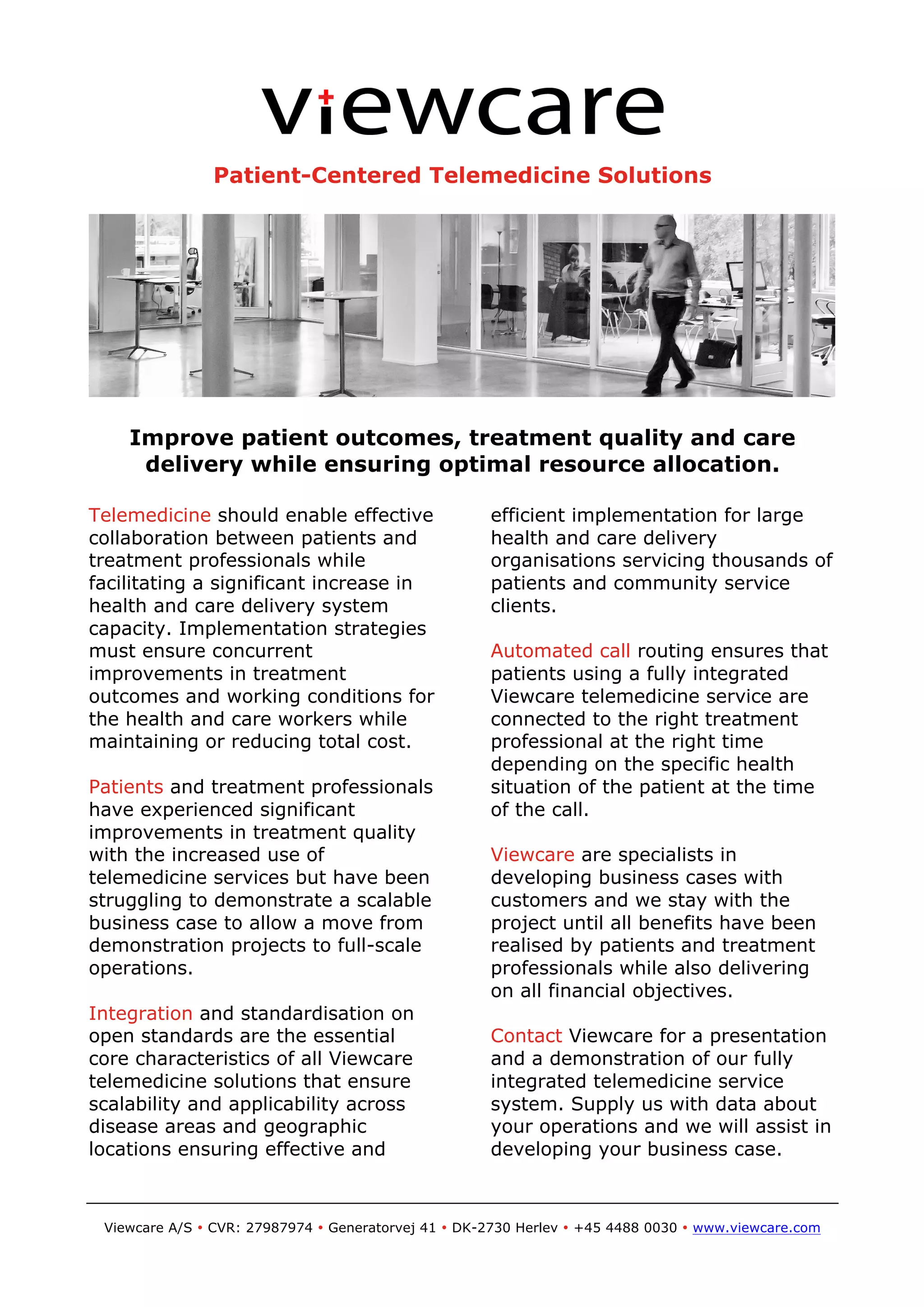 viewcare

Patient-Centered Telemedicine Solutions

Improve patient outcomes, treatment quality and care delivery while ensuring optimal resource allocation.

Telemedicine should enable effective collaboration between patients and treatment professionals while facilitating a significant increase in health and care delivery system capacity. Implementation strategies must ensure concurrent improvements in treatment outcomes and working conditions for the health and care workers while maintaining or reducing total cost.

Patients and treatment professionals have experienced significant improvements in treatment quality with the increased use of telemedicine services but have been struggling to demonstrate a scalable business case to allow a move from demonstration projects to full-scale operations.

Integration and standardisation on open standards are the essential core characteristics of all Viewcare telemedicine solutions that ensure scalability and applicability across disease areas and geographic locations ensuring effective and efficient implementation for large health and care delivery organisations servicing thousands of patients and community service clients.

Automated call routing ensures that patients using a fully integrated Viewcare telemedicine service are connected to the right treatment professional at the right time depending on the specific health situation of the patient at the time of the call.

Viewcare are specialists in developing business cases with customers and we stay with the project until all benefits have been realised by patients and treatment professionals while also delivering on all financial objectives.

Contact Viewcare for a presentation and a demonstration of our fully integrated telemedicine service system. Supply us with data about your operations and we will assist in developing your business case.

Viewcare A/S • CVR: 27987974 • Generatorvej 41 • DK-2730 Herlev • +45 4488 0030 • www.viewcare.com